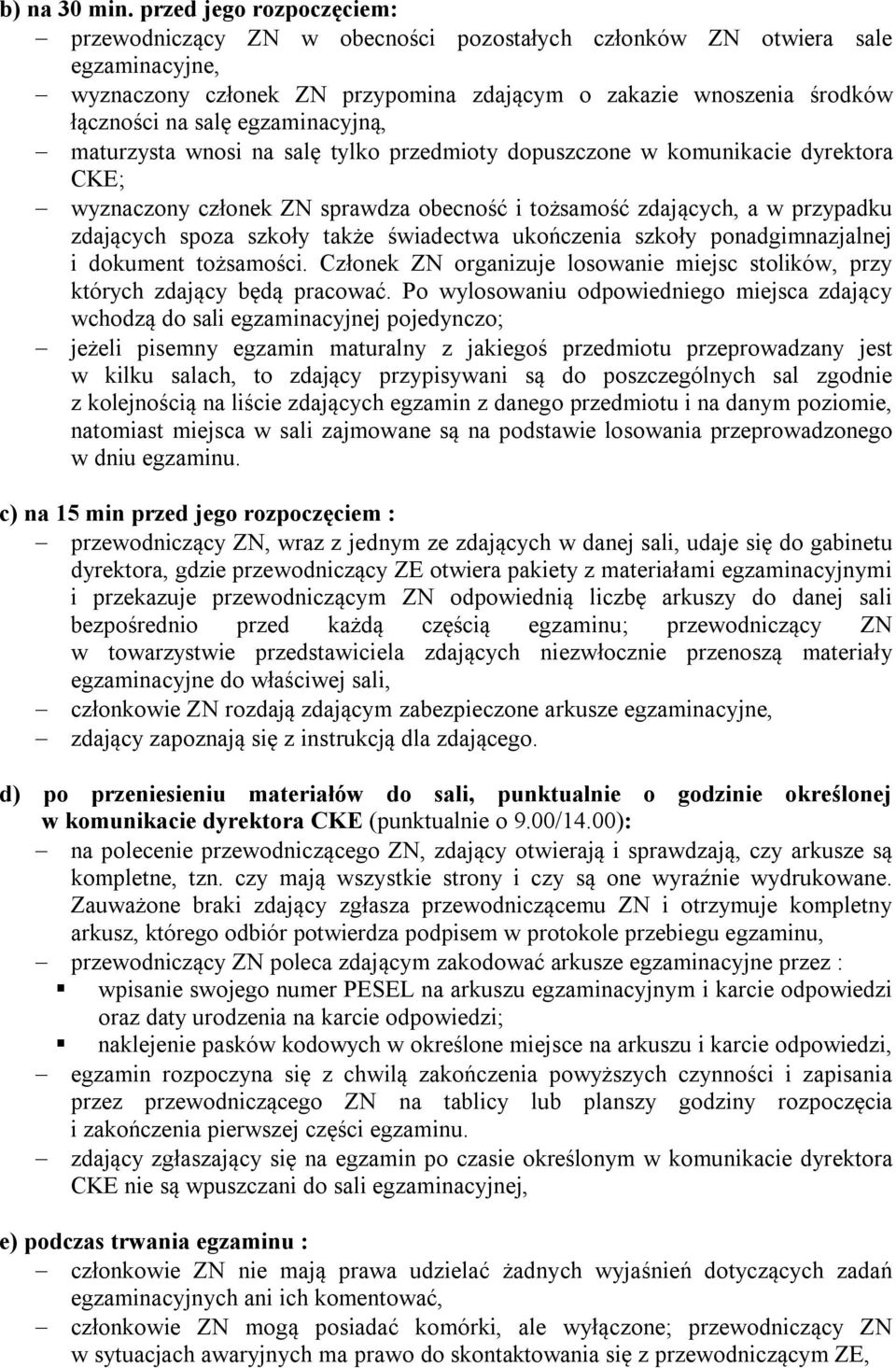 b) na 30 min. przed jego rozpoczęciem:

– przewodniczący ZN w obecności pozostałych członków ZN otwiera sale egzaminacyjne,
– wyznaczony członek ZN przypomina zdającym o zakazie wnoszenia środków łączności na salę egzaminacyjną,
– maturzysta wnosi na salę tylko przedmioty dopuszczone w komunikacie dyrektora CKE;
– wyznaczony członek ZN sprawdza obecność i tożsamość zdających, a w przypadku zdających spoza szkoły także świadectwa ukończenia szkoły ponadgimnazjalnej i dokument tożsamości. Członek ZN organizuje losowanie miejsc stolików, przy których zdający będą pracować. Po wylosowaniu odpowiedniego miejsca zdający wchodzą do sali egzaminacyjnej pojedynczo;
– jeżeli pisemny egzamin maturalny z jakiegoś przedmiotu przeprowadzany jest w kilku salach, to zdający przypisywani są do poszczególnych sal zgodnie z kolejnością na liście zdających egzamin z danego przedmiotu i na danym poziomie, natomiast miejsca w sali zajmowane są na podstawie losowania przeprowadzonego w dniu egzaminu.

c) na 15 min przed jego rozpoczęciem :

– przewodniczący ZN, wraz z jednym ze zdających w danej sali, udaje się do gabinetu dyrektora, gdzie przewodniczący ZE otwiera pakiety z materiałami egzaminacyjnymi i przekazuje przewodniczącym ZN odpowiednią liczbę arkuszy do danej sali bezpośrednio przed każdą częścią egzaminu; przewodniczący ZN w towarzystwie przedstawiciela zdających niezwłocznie przenoszą materiały egzaminacyjne do właściwej sali,
– członkowie ZN rozdają zdającym zabezpieczone arkusze egzaminacyjne,
– zdający zapoznają się z instrukcją dla zdającego.

d) po przeniesieniu materiałów do sali, punktualnie o godzinie określonej w komunikacie dyrektora CKE (punktualnie o 9.00/14.00):

– na polecenie przewodniczącego ZN, zdający otwierają i sprawdzają, czy arkusze są kompletne, tzn. czy mają wszystkie strony i czy są one wyraźnie wydrukowane. Zauważone braki zdający zgłasza przewodniczącemu ZN i otrzymuje kompletny arkusz, którego odbiór potwierdza podpisem w protokole przebiegu egzaminu,
– przewodniczący ZN poleca zdającym zakodować arkusze egzaminacyjne przez :
▪ wpisanie swojego numer PESEL na arkuszu egzaminacyjnym i karcie odpowiedzi oraz daty urodzenia na karcie odpowiedzi;
▪ naklejenie pasków kodowych w określone miejsce na arkuszu i karcie odpowiedzi,
– egzamin rozpoczyna się z chwilą zakończenia powyższych czynności i zapisania przez przewodniczącego ZN na tablicy lub planszy godziny rozpoczęcia i zakończenia pierwszej części egzaminu.
– zdający zgłaszający się na egzamin po czasie określonym w komunikacie dyrektora CKE nie są wpuszczani do sali egzaminacyjnej,

e) podczas trwania egzaminu :

– członkowie ZN nie mają prawa udzielać żadnych wyjaśnień dotyczących zadań egzaminacyjnych ani ich komentować,
– członkowie ZN mogą posiadać komórki, ale wyłączone; przewodniczący ZN w sytuacjach awaryjnych ma prawo do skontaktowania się z przewodniczącym ZE,